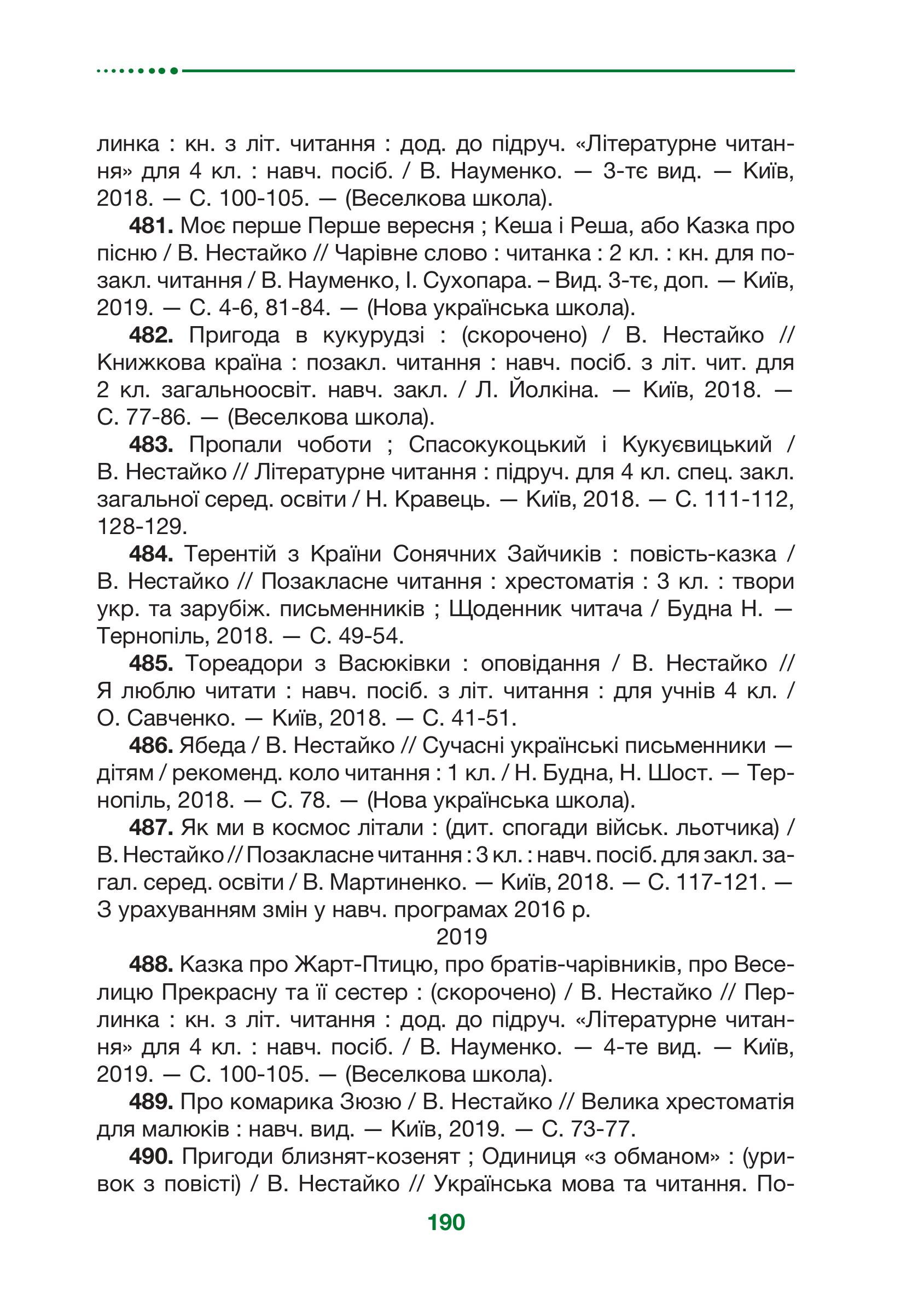 линка : кн. з літ. читання : дод. до підруч. «Літературне читання» для 4 кл. : навч. посіб. / В. Науменко. — 3-тє вид. — Київ, 2018. — С. 100-105. — (Веселкова школа).

**481.** Моє перше Перше вересня ; Кеша і Реша, або Казка про пісню / В. Нестайко // Чарівне слово : читанка : 2 кл. : кн. для позакл. читання / В. Науменко, І. Сухопара. – Вид. 3-тє, доп. — Київ, 2019. — С. 4-6, 81-84. — (Нова українська школа).

**482.** Пригода в кукурудзі : (скорочено) / В. Нестайко // Книжкова країна : позакл. читання : навч. посіб. з літ. чит. для 2 кл. загальноосвіт. навч. закл. / Л. Йолкіна. — Київ, 2018. — С. 77-86. — (Веселкова школа).

**483.** Пропали чоботи ; Спасокукоцький і Кукуєвицький / В. Нестайко // Літературне читання : підруч. для 4 кл. спец. закл. загальної серед. освіти / Н. Кравець. — Київ, 2018. — С. 111-112, 128-129.

**484.** Терентій з Країни Сонячних Зайчиків : повість-казка / В. Нестайко // Позакласне читання : хрестоматія : 3 кл. : твори укр. та зарубіж. письменників ; Щоденник читача / Будна Н. — Тернопіль, 2018. — С. 49-54.

**485.** Тореадори з Васюківки : оповідання / В. Нестайко // Я люблю читати : навч. посіб. з літ. читання : для учнів 4 кл. / О. Савченко. — Київ, 2018. — С. 41-51.

**486.** Ябеда / В. Нестайко // Сучасні українські письменники — дітям / рекоменд. коло читання : 1 кл. / Н. Будна, Н. Шост. — Тернопіль, 2018. — С. 78. — (Нова українська школа).

**487.** Як ми в космос літали : (дит. спогади військ. льотчика) / В. Нестайко // Позакласне читання : 3 кл. : навч. посіб. для закл. загал. серед. освіти / В. Мартиненко. — Київ, 2018. — С. 117-121. — З урахуванням змін у навч. програмах 2016 р.

2019

**488.** Казка про Жарт-Птицю, про братів-чарівників, про Веселицю Прекрасну та її сестер : (скорочено) / В. Нестайко // Перлинка : кн. з літ. читання : дод. до підруч. «Літературне читання» для 4 кл. : навч. посіб. / В. Науменко. — 4-те вид. — Київ, 2019. — С. 100-105. — (Веселкова школа).

**489.** Про комарика Зюзю / В. Нестайко // Велика хрестоматія для малюків : навч. вид. — Київ, 2019. — С. 73-77.

**490.** Пригоди близнят-козенят ; Одиниця «з обманом» : (уривок з повісті) / В. Нестайко // Українська мова та читання. По-

190